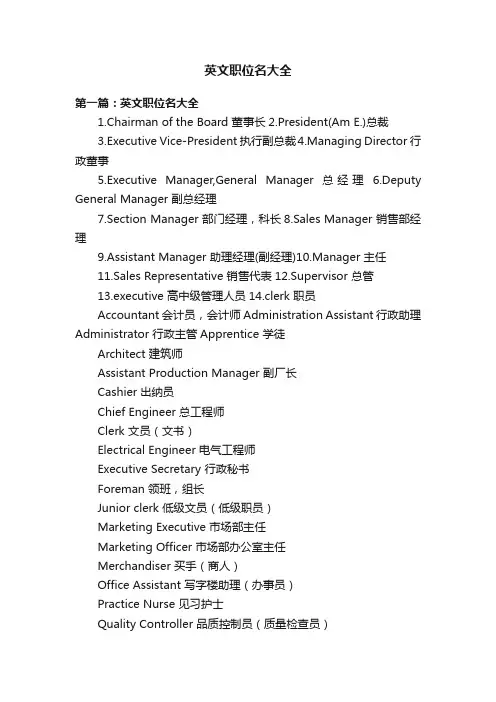 英文职位名大全

第一篇：英文职位名大全

1.Chairman of the Board 董事长 2.President(Am E.)总裁

3.Executive Vice-President 执行副总裁 4.Managing Director 行政董事

5.Executive Manager,General Manager 总经理 6.Deputy General Manager 副总经理

7.Section Manager 部门经理，科长 8.Sales Manager 销售部经理

9.Assistant Manager 助理经理(副经理)10.Manager 主任

11.Sales Representative 销售代表 12.Supervisor 总管

13.executive 高中级管理人员 14.clerk 职员

Accountant 会计员，会计师 Administration Assistant 行政助理 Administrator 行政主管 Apprentice 学徒

Architect 建筑师

Assistant Production Manager 副厂长

Cashier 出纳员

Chief Engineer 总工程师

Clerk 文员（文书）

Electrical Engineer 电气工程师

Executive Secretary 行政秘书

Foreman 领班，组长

Junior clerk 低级文员（低级职员）

Marketing Executive 市场部主任

Marketing Officer 市场部办公室主任

Merchandiser 买手（商人）

Office Assistant 写字楼助理（办事员）

Practice Nurse 见习护士

Quality Controller 品质控制员（质量检查员）